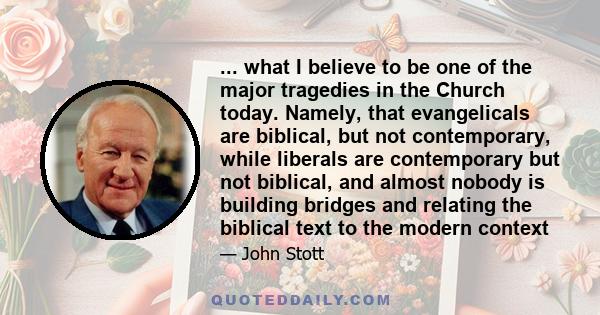 ... what I believe to be one of the major tragedies in the Church today. Namely, that evangelicals are biblical, but not contemporary, while liberals are contemporary but not biblical, and almost nobody is building bridges and relating the biblical text to the modern context

— John Stott

QUOTEDDAILY.COM